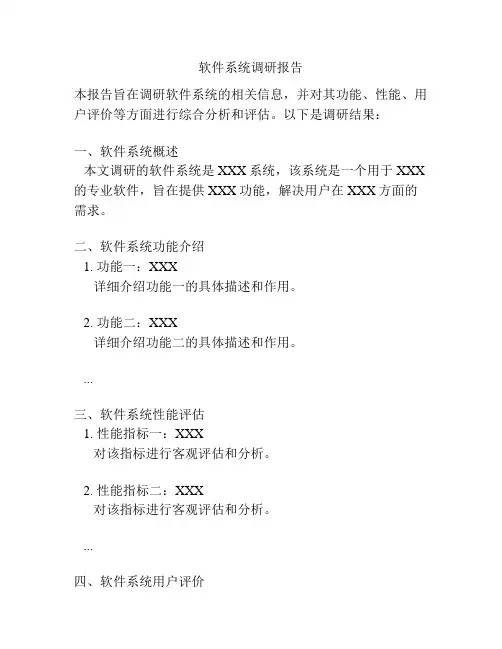 软件系统调研报告

本报告旨在调研软件系统的相关信息，并对其功能、性能、用户评价等方面进行综合分析和评估。以下是调研结果：

一、软件系统概述
本文调研的软件系统是 XXX 系统，该系统是一个用于 XXX 的专业软件，旨在提供 XXX 功能，解决用户在 XXX 方面的需求。

二、软件系统功能介绍
1. 功能一：XXX
详细介绍功能一的具体描述和作用。

2. 功能二：XXX
详细介绍功能二的具体描述和作用。

...

三、软件系统性能评估
1. 性能指标一：XXX
对该指标进行客观评估和分析。

2. 性能指标二：XXX
对该指标进行客观评估和分析。

...

四、软件系统用户评价